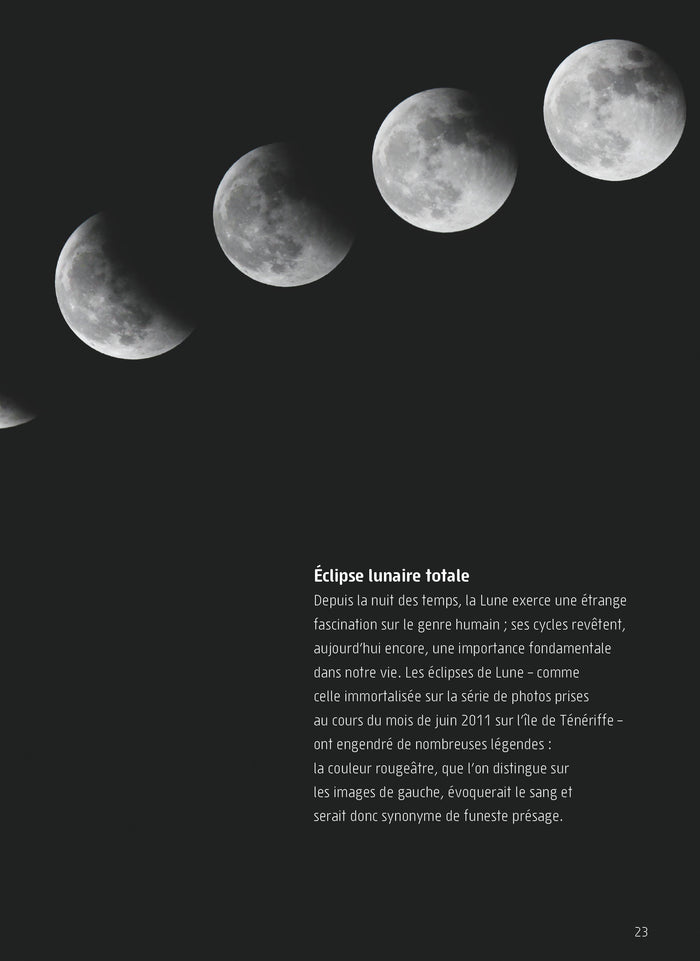 Éclipse lunaire totale

Depuis la nuit des temps, la Lune exerce une étrange fascination sur le genre humain ; ses cycles revêtent, aujourd'hui encore, une importance fondamentale dans notre vie. Les éclipses de Lune – comme celle immortalisée sur la série de photos prises au cours du mois de juin 2011 sur l'île de Ténériffe – ont engendré de nombreuses légendes : la couleur rougeâtre, que l'on distingue sur les images de gauche, évoquerait le sang et serait donc synonyme de funeste présage.

23